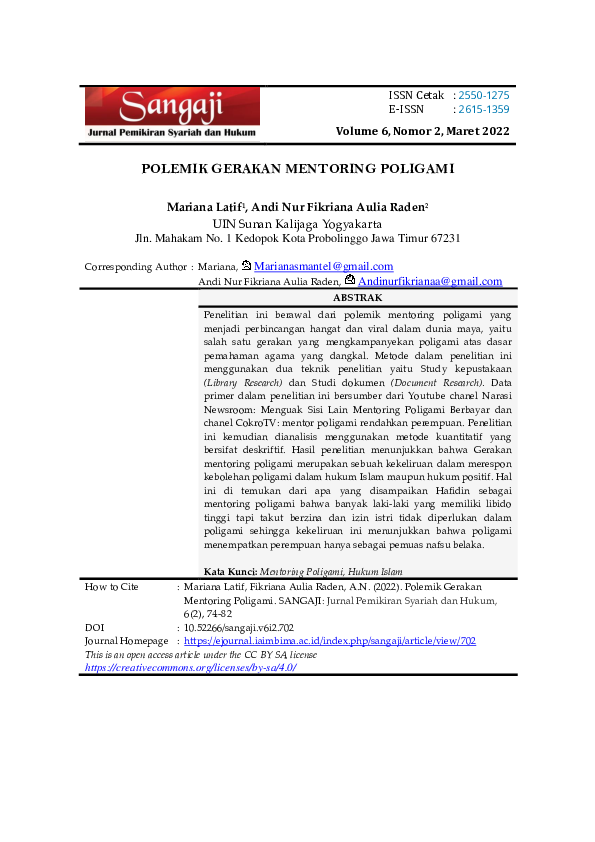 Sangaji
Jurnal Pemikiran Syariah dan Hukum

ISSN Cetak : 2550-1275
E-ISSN : 2615-1359

Volume 6, Nomor 2, Maret 2022

POLEMIK GERAKAN MENTORING POLIGAMI

Mariana Latif$^1$, Andi Nur Fikriana Aulia Raden$^2$
UIN Sunan Kalijaga Yogyakarta
Jln. Mahakam No. 1 Kedopok Kota Probolinggo Jawa Timur 67231

Corresponding Author : Mariana, Marianasmantel@gmail.com
Andi Nur Fikriana Aulia Raden, Andinurfikrianaa@gmail.com

ABSTRAK

Penelitian ini berawal dari polemik mentoring poligami yang menjadi perbincangan hangat dan viral dalam dunia maya, yaitu salah satu gerakan yang mengkampanyekan poligami atas dasar pemahaman agama yang dangkal. Metode dalam penelitian ini menggunakan dua teknik penelitian yaitu Study kepustakaan (Library Research) dan Studi dokumen (Document Research). Data primer dalam penelitian ini bersumber dari Youtube chanel Narasi Newsroom: Menguak Sisi Lain Mentoring Poligami Berbayar dan chanel CokroTV: mentor poligami rendahkan perempuan. Penelitian ini kemudian dianalisis menggunakan metode kuantitatif yang bersifat deskriftif. Hasil penelitian menunjukkan bahwa Gerakan mentoring poligami merupakan sebuah kekeliruan dalam merespon kebolehan poligami dalam hukum Islam maupun hukum positif. Hal ini di temukan dari apa yang disampaikan Hafidin sebagai mentoring poligami bahwa banyak laki-laki yang memiliki libido tinggi tapi takut berzina dan izin istri tidak diperlukan dalam poligami sehingga kekeliruan ini menunjukkan bahwa poligami menempatkan perempuan hanya sebagai pemuas nafsu belaka.

Kata Kunci: Mentoring Poligami, Hukum Islam

How to Cite : Mariana Latif, Fikriana Aulia Raden, A.N. (2022). Polemik Gerakan Mentoring Poligami. SANGAJI: Jurnal Pemikiran Syariah dan Hukum, 6(2), 74-82
DOI : 10.52266/sangaji.v6i2.702
Journal Homepage : https://ejournal.iaimbima.ac.id/index.php/sangaji/article/view/702
This is an open access article under the CC BY SA license
https://creativecommons.org/licenses/by-sa/4.0/